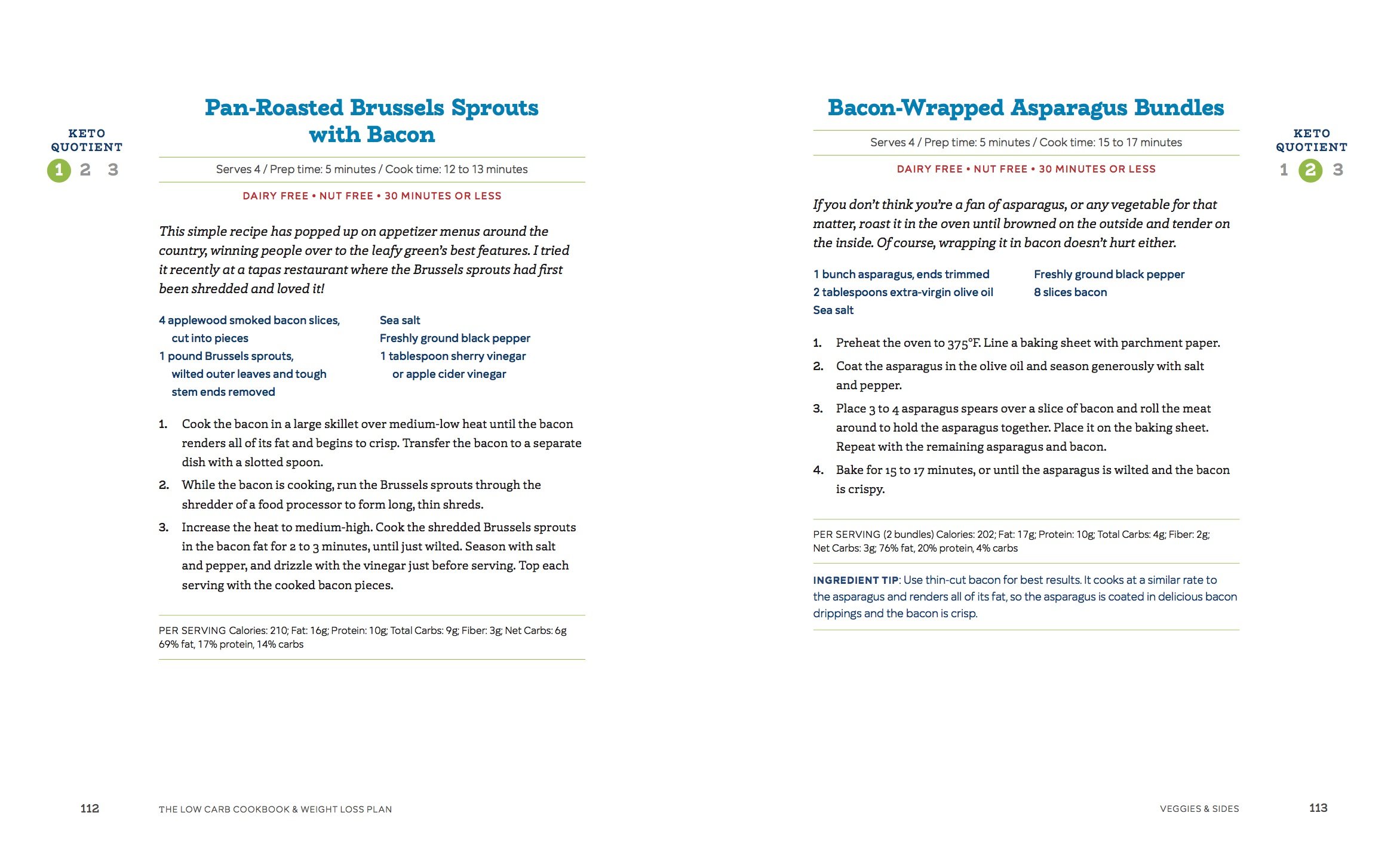 KETO QUOTIENT
1 2 3

Pan-Roasted Brussels Sprouts with Bacon

Serves 4 / Prep time: 5 minutes / Cook time: 12 to 13 minutes

DAIRY FREE • NUT FREE • 30 MINUTES OR LESS

This simple recipe has popped up on appetizer menus around the country, winning people over to the leafy green's best features. I tried it recently at a tapas restaurant where the Brussels sprouts had first been shredded and loved it!

4 applewood smoked bacon slices, cut into pieces
1 pound Brussels sprouts, wilted outer leaves and tough stem ends removed

Sea salt
Freshly ground black pepper
1 tablespoon sherry vinegar or apple cider vinegar

1. Cook the bacon in a large skillet over medium-low heat until the bacon renders all of its fat and begins to crisp. Transfer the bacon to a separate dish with a slotted spoon.
2. While the bacon is cooking, run the Brussels sprouts through the shredder of a food processor to form long, thin shreds.
3. Increase the heat to medium-high. Cook the shredded Brussels sprouts in the bacon fat for 2 to 3 minutes, until just wilted. Season with salt and pepper, and drizzle with the vinegar just before serving. Top each serving with the cooked bacon pieces.

PER SERVING Calories: 210; Fat: 16g; Protein: 10g; Total Carbs: 9g; Fiber: 3g; Net Carbs: 6g 69% fat, 17% protein, 14% carbs

112 THE LOW CARB COOKBOOK & WEIGHT LOSS PLAN

Bacon-Wrapped Asparagus Bundles

Serves 4 / Prep time: 5 minutes / Cook time: 15 to 17 minutes

DAIRY FREE • NUT FREE • 30 MINUTES OR LESS

KETO QUOTIENT
1 2 3

If you don't think you're a fan of asparagus, or any vegetable for that matter, roast it in the oven until browned on the outside and tender on the inside. Of course, wrapping it in bacon doesn't hurt either.

1 bunch asparagus, ends trimmed
2 tablespoons extra-virgin olive oil
Sea salt

Freshly ground black pepper
8 slices bacon

1. Preheat the oven to 375°F. Line a baking sheet with parchment paper.
2. Coat the asparagus in the olive oil and season generously with salt and pepper.
3. Place 3 to 4 asparagus spears over a slice of bacon and roll the meat around to hold the asparagus together. Place it on the baking sheet. Repeat with the remaining asparagus and bacon.
4. Bake for 15 to 17 minutes, or until the asparagus is wilted and the bacon is crispy.

PER SERVING (2 bundles) Calories: 202; Fat: 17g; Protein: 10g; Total Carbs: 4g; Fiber: 2g; Net Carbs: 3g; 76% fat, 20% protein, 4% carbs

INGREDIENT TIP: Use thin-cut bacon for best results. It cooks at a similar rate to the asparagus and renders all of its fat, so the asparagus is coated in delicious bacon drippings and the bacon is crisp.

VEGGIES & SIDES 113